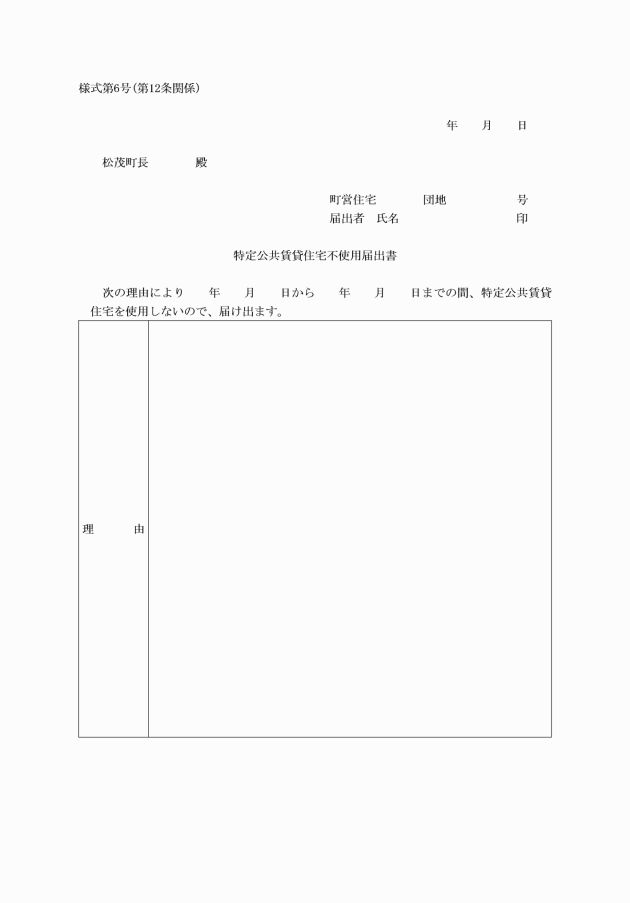 様式第6号(第12条関係)

年　月　日

松茂町長　　殿

町営住宅　　団地　　号
届出者　氏名　　　　印

特定公共賃貸住宅不使用届出書

次の理由により　年　月　日から　年　月　日までの間、特定公共賃貸住宅を使用しないので、届け出ます。

| 理　由 | |
|---|---|